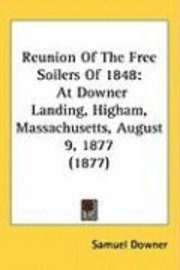 Reunion Of The Free Soilers Of 1848: At Downer Landing, Higham, Massachusetts, August 9, 1877 (1877)

Samuel Downer